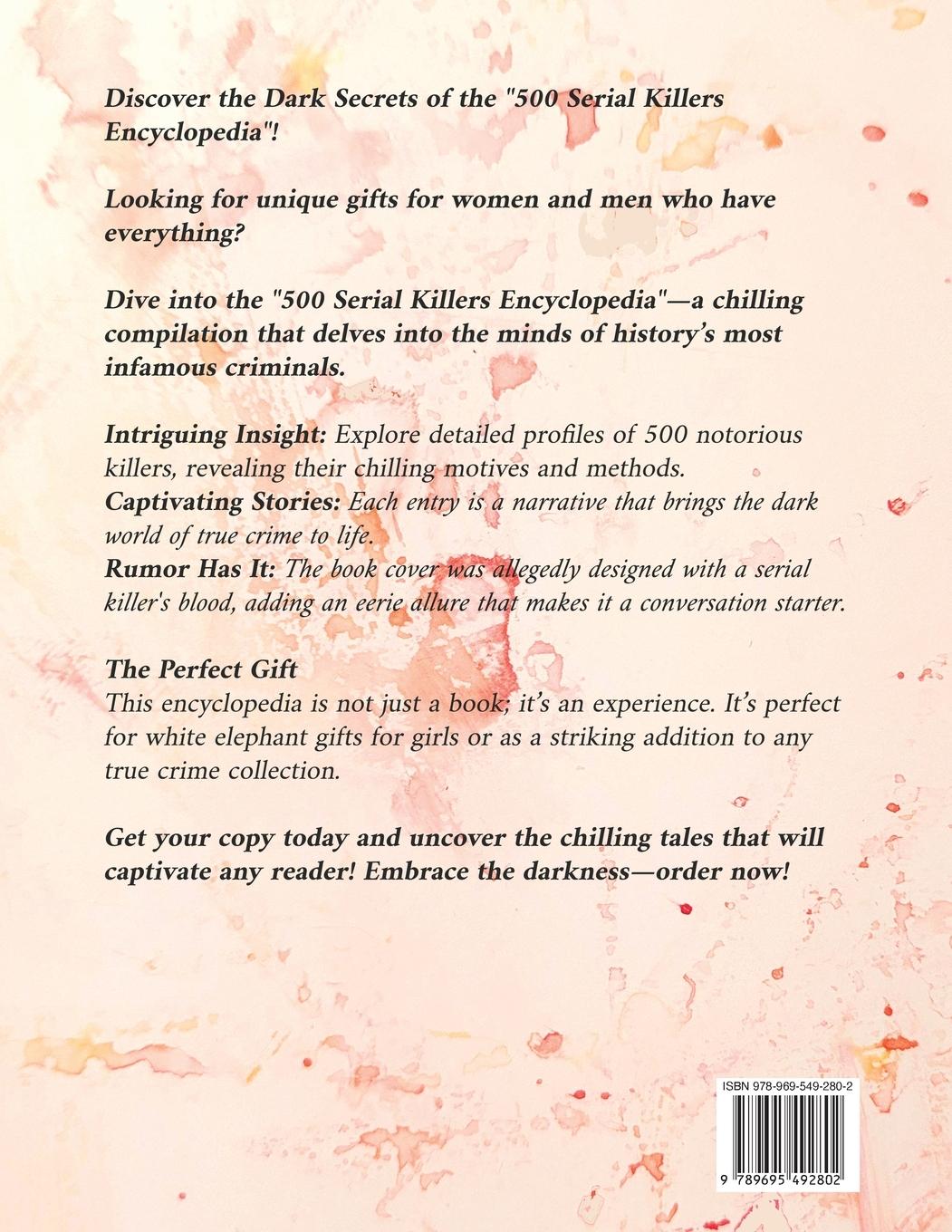 Discover the Dark Secrets of the "500 Serial Killers Encyclopedia"!

Looking for unique gifts for women and men who have everything?

Dive into the "500 Serial Killers Encyclopedia"—a chilling compilation that delves into the minds of history's most infamous criminals.

Intriguing Insight: Explore detailed profiles of 500 notorious killers, revealing their chilling motives and methods.
Captivating Stories: Each entry is a narrative that brings the dark world of true crime to life.
Rumor Has It: The book cover was allegedly designed with a serial killer's blood, adding an eerie allure that makes it a conversation starter.

The Perfect Gift
This encyclopedia is not just a book; it's an experience. It's perfect for white elephant gifts for girls or as a striking addition to any true crime collection.

Get your copy today and uncover the chilling tales that will captivate any reader! Embrace the darkness—order now!

ISBN 978-969-549-280-2

9 789695 492802